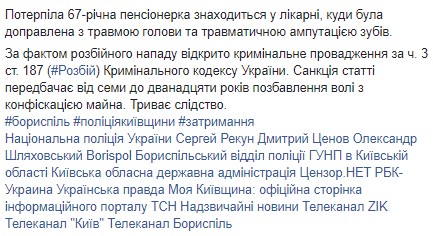 Потерпіла 67-річна пенсіонерка знаходиться у лікарні, куди була доправлена з травмою голови та травматичною ампутацією зубів.

За фактом розбійного нападу відкрито кримінальне провадження за ч. 3 ст. 187 (#Розбій) Кримінального кодексу України. Санкція статті передбачає від семи до дванадцяти років позбавлення волі з конфіскацією майна. Триває слідство.
#бориспіль #поліціякиївщини #затримання
Національна поліція України Сергей Рекун Дмитрий Ценов Олександр Шляховський Borispol Бориспільський відділ поліції ГУНП в Київській області Київська обласна державна адміністрація Цензор.НЕТ РБК-Украина Українська правда Моя Київщина: офіційна сторінка інформаційного порталу ТСН Надзвичайні новини Телеканал ZIK Телеканал "Київ" Телеканал Бориспіль